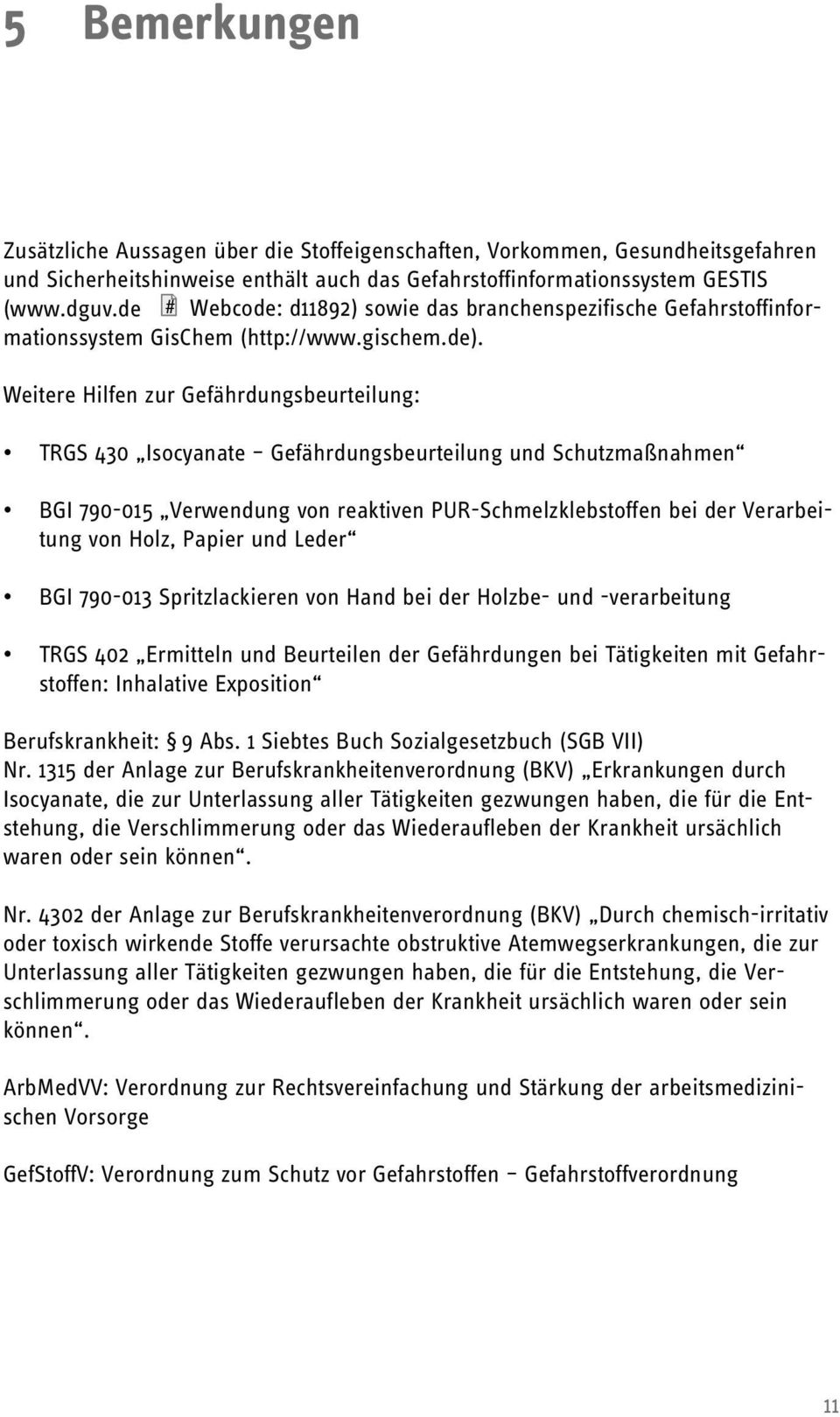 5 Bemerkungen

Zusätzliche Aussagen über die Stoffeigenschaften, Vorkommen, Gesundheitsgefahren und Sicherheitshinweise enthält auch das Gefahrstoffinformationssystem GESTIS (www.dguv.de # Webcode: d11892) sowie das branchenspezifische Gefahrstoffinformationssystem GisChem (http://www.gischem.de).

Weitere Hilfen zur Gefährdungsbeurteilung:

• TRGS 430 „Isocyanate – Gefährdungsbeurteilung und Schutzmaßnahmen“

• BGI 790-015 „Verwendung von reaktiven PUR-Schmelzklebstoffen bei der Verarbeitung von Holz, Papier und Leder“

• BGI 790-013 Spritzlackieren von Hand bei der Holzbe- und -verarbeitung

• TRGS 402 „Ermitteln und Beurteilen der Gefährdungen bei Tätigkeiten mit Gefahrstoffen: Inhalative Exposition“

Berufskrankheit: § 9 Abs. 1 Siebtes Buch Sozialgesetzbuch (SGB VII) Nr. 1315 der Anlage zur Berufskrankheitenverordnung (BKV) „Erkrankungen durch Isocyanate, die zur Unterlassung aller Tätigkeiten gezwungen haben, die für die Entstehung, die Verschlimmerung oder das Wiederaufleben der Krankheit ursächlich waren oder sein können“.

Nr. 4302 der Anlage zur Berufskrankheitenverordnung (BKV) „Durch chemisch-irritativ oder toxisch wirkende Stoffe verursachte obstruktive Atemwegserkrankungen, die zur Unterlassung aller Tätigkeiten gezwungen haben, die für die Entstehung, die Verschlimmerung oder das Wiederaufleben der Krankheit ursächlich waren oder sein können“.

ArbMedVV: Verordnung zur Rechtsvereinfachung und Stärkung der arbeitsmedizinischen Vorsorge

GefStoffV: Verordnung zum Schutz vor Gefahrstoffen – Gefahrstoffverordnung

11